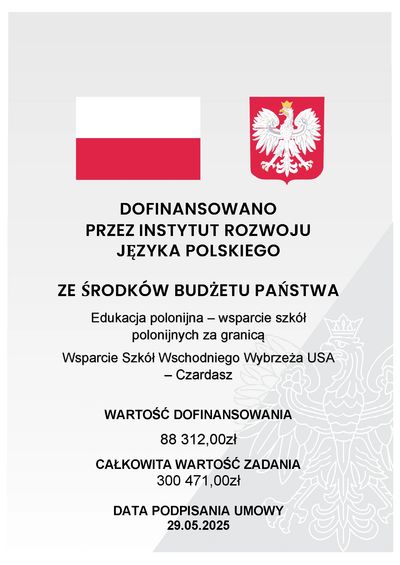 DOFINANSOWANO
PRZEZ INSTYTUT ROZWOJU
JĘZYKA POLSKIEGO

ZE ŚRODKÓW BUDŻETU PAŃSTWA

Edukacja polonijna – wsparcie szkół polonijnych za granicą

Wsparcie Szkół Wschodniego Wybrzeża USA – Czardasz

WARTOŚĆ DOFINANSOWANIA

88 312,00zł

CAŁKOWITA WARTOŚĆ ZADANIA
300 471,00zł

DATA PODPISANIA UMOWY
29.05.2025